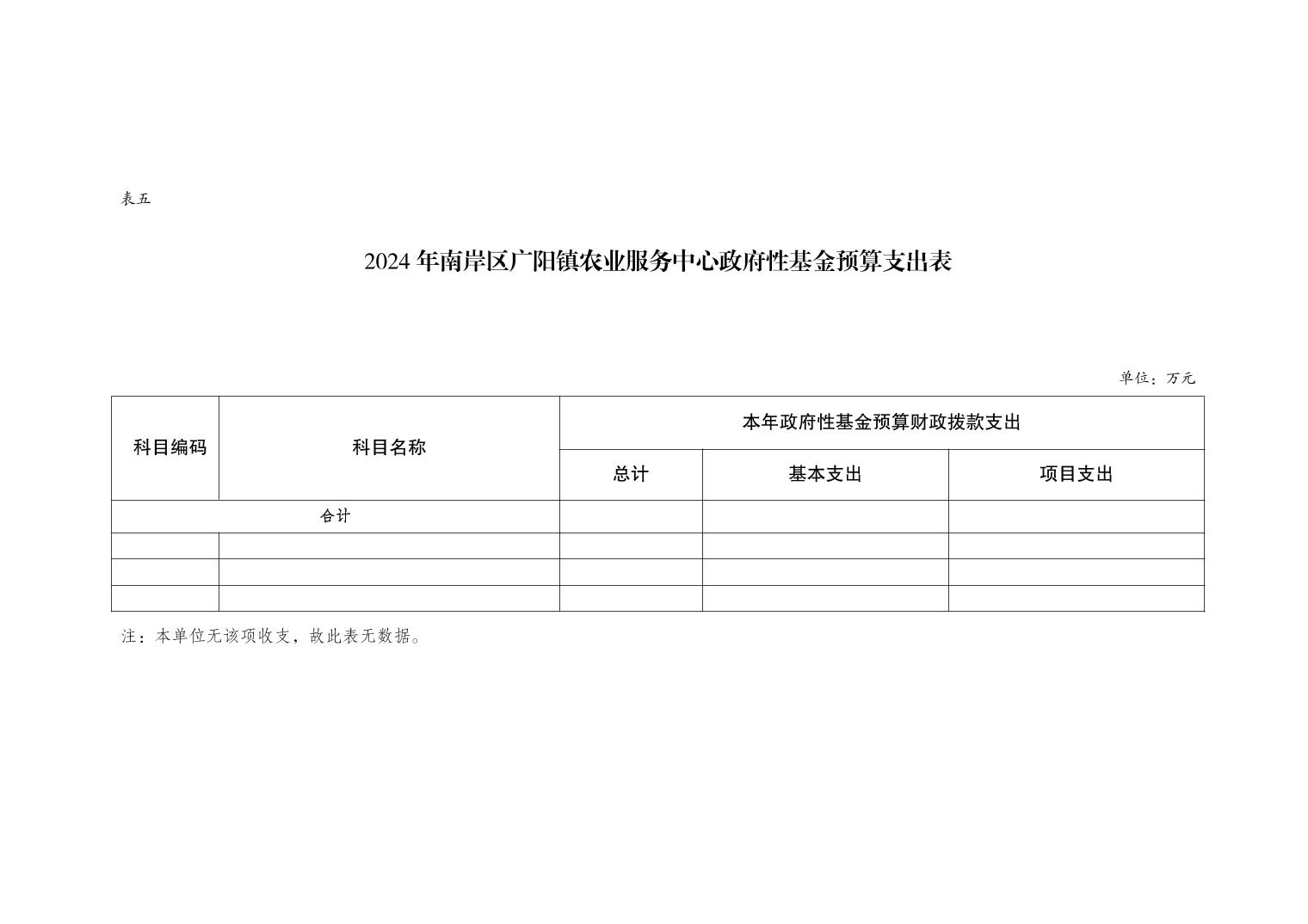 表五

2024 年南岸区广阳镇农业服务中心政府性基金预算支出表

单位：万元

| 科目编码 | 科目名称 | 本年政府性基金预算财政拨款支出 | | |
|---|---|---|---|---|
| | | 总计 | 基本支出 | 项目支出 |
| 合计 | | | | |
| | | | | |
| | | | | |
| | | | | |

注：本单位无该项收支，故此表无数据。